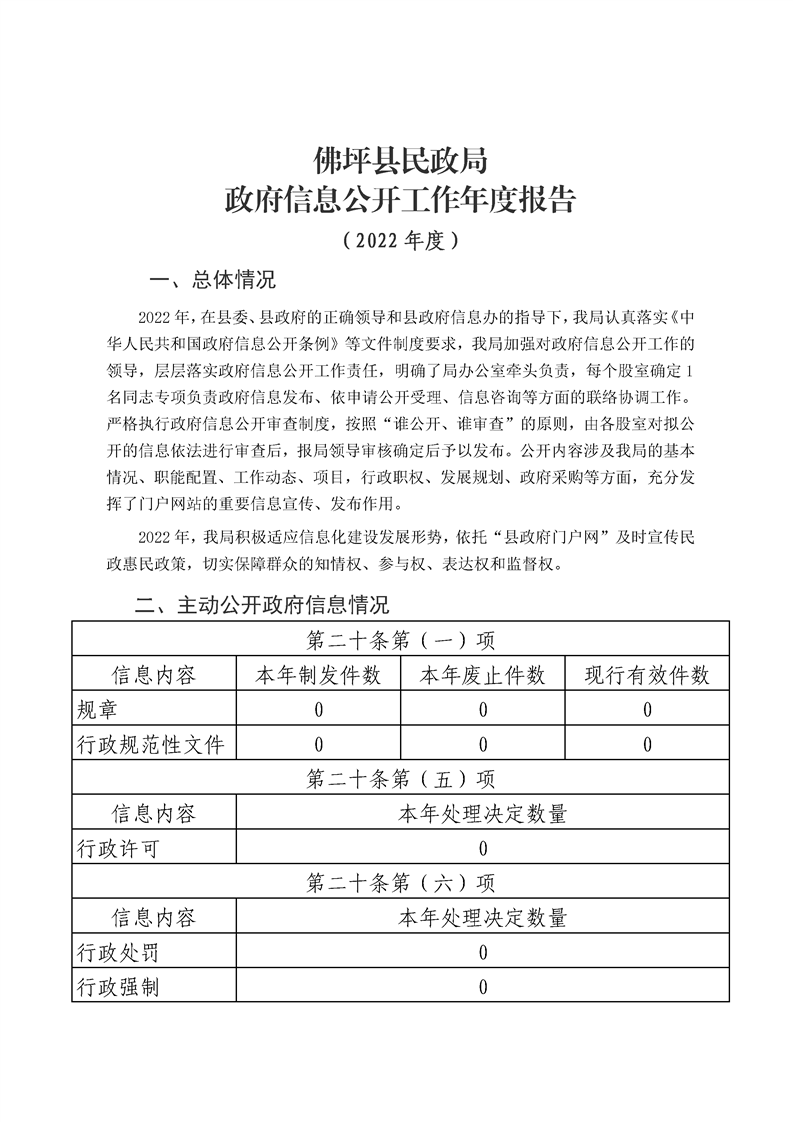 佛坪县民政局
政府信息公开工作年度报告
（2022年度）

一、总体情况

2022年，在县委、县政府的正确领导和县政府信息办的指导下，我局认真落实《中华人民共和国政府信息公开条例》等文件制度要求，我局加强对政府信息公开工作的领导，层层落实政府信息公开工作责任，明确了局办公室牵头负责，每个股室确定1名同志专项负责政府信息发布、依申请公开受理、信息咨询等方面的联络协调工作。严格执行政府信息公开审查制度，按照“谁公开、谁审查”的原则，由各股室对拟公开的信息依法进行审查后，报局领导审核确定后予以发布。公开内容涉及我局的基本情况、职能配置、工作动态、项目，行政职权、发展规划、政府采购等方面，充分发挥了门户网站的重要信息宣传、发布作用。

2022年，我局积极适应信息化建设发展形势，依托“县政府门户网”及时宣传民政惠民政策，切实保障群众的知情权、参与权、表达权和监督权。

二、主动公开政府信息情况

| 第二十条第（一）项 | | | |
|---|---|---|---|
| 信息内容 | 本年制发件数 | 本年废止件数 | 现行有效件数 |
| 规章 | 0 | 0 | 0 |
| 行政规范性文件 | 0 | 0 | 0 |
| 第二十条第（五）项 | | | |
| 信息内容 | 本年处理决定数量 | | |
| 行政许可 | 0 | | |
| 第二十条第（六）项 | | | |
| 信息内容 | 本年处理决定数量 | | |
| 行政处罚 | 0 | | |
| 行政强制 | 0 | | |